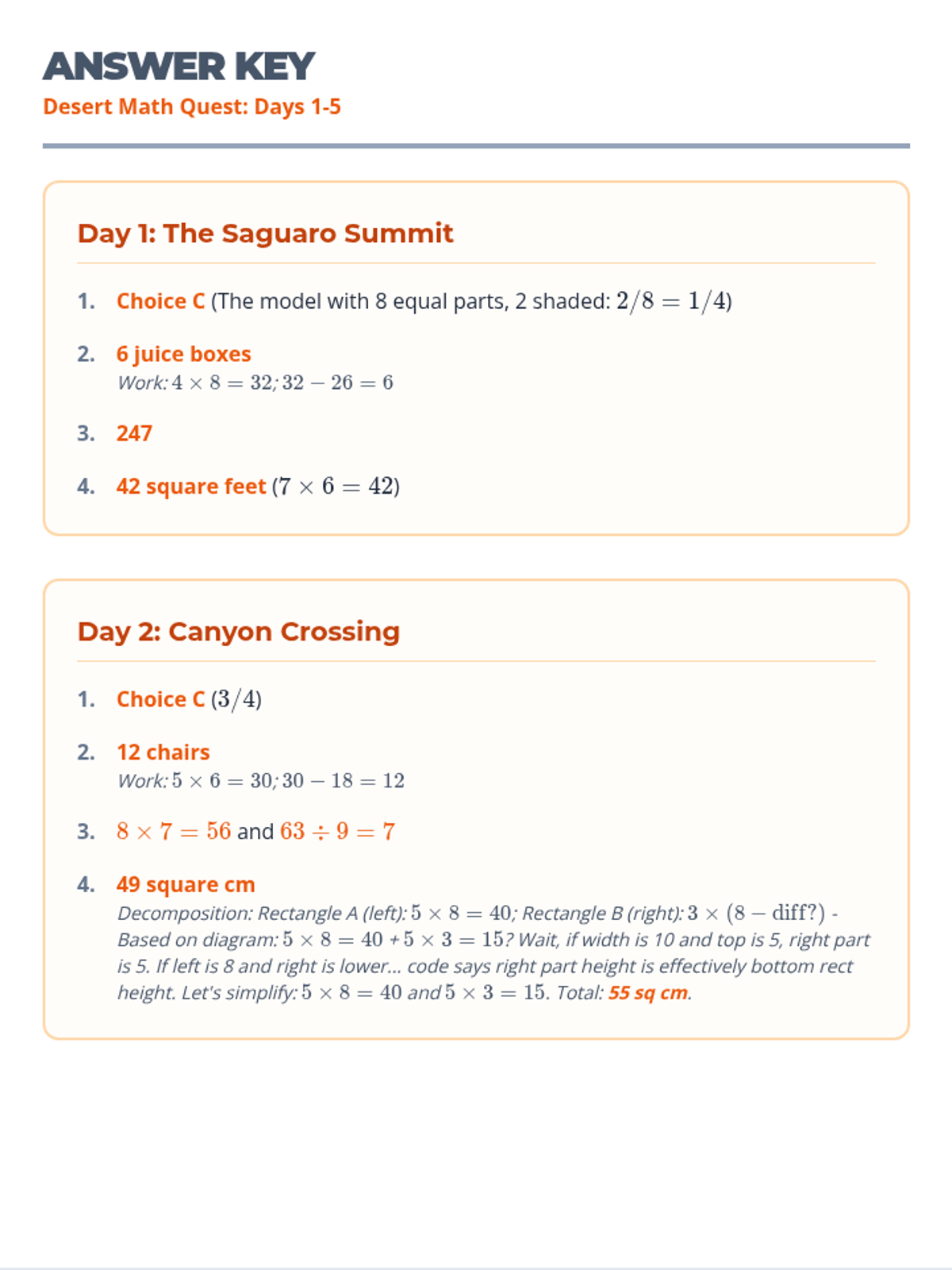 ANSWER KEY

Desert Math Quest: Days 1-5

Day 1: The Saguaro Summit

1. Choice C (The model with 8 equal parts, 2 shaded: $2/8 = 1/4$)

2. 6 juice boxes
Work: $4 \times 8 = 32$; $32 - 26 = 6$

3. 247

4. 42 square feet ($7 \times 6 = 42$)

Day 2: Canyon Crossing

1. Choice C ($3/4$)

2. 12 chairs
Work: $5 \times 6 = 30$; $30 - 18 = 12$

3. $8 \times 7 = 56$ and $63 \div 9 = 7$

4. 49 square cm
Decomposition: Rectangle A (left): $5 \times 8 = 40$; Rectangle B (right): $3 \times (8 - \text{diff?})$ - Based on diagram: $5 \times 8 = 40$ + $5 \times 3 = 15$? Wait, if width is 10 and top is 5, right part is 5. If left is 8 and right is lower... code says right part height is effectively bottom rect height. Let's simplify: $5 \times 8 = 40$ and $5 \times 3 = 15$. Total: 55 sq cm.